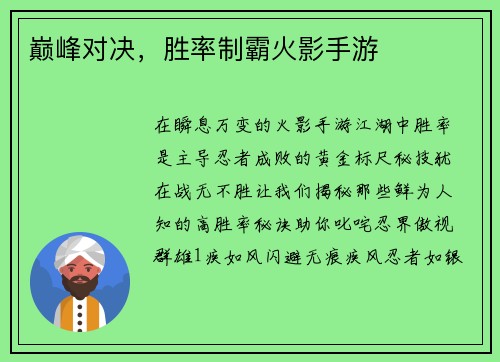 巅峰对决，胜率制霸火影手游

在瞬息万变的火影手游江湖中胜率是主导忍者成败的黄金标尺秘技就在战无不胜让我们揭秘那些鲜为人知的高胜率秘诀助你叱咤忍界傲视群雄1疾如风闪避无痕疾风忍者如银